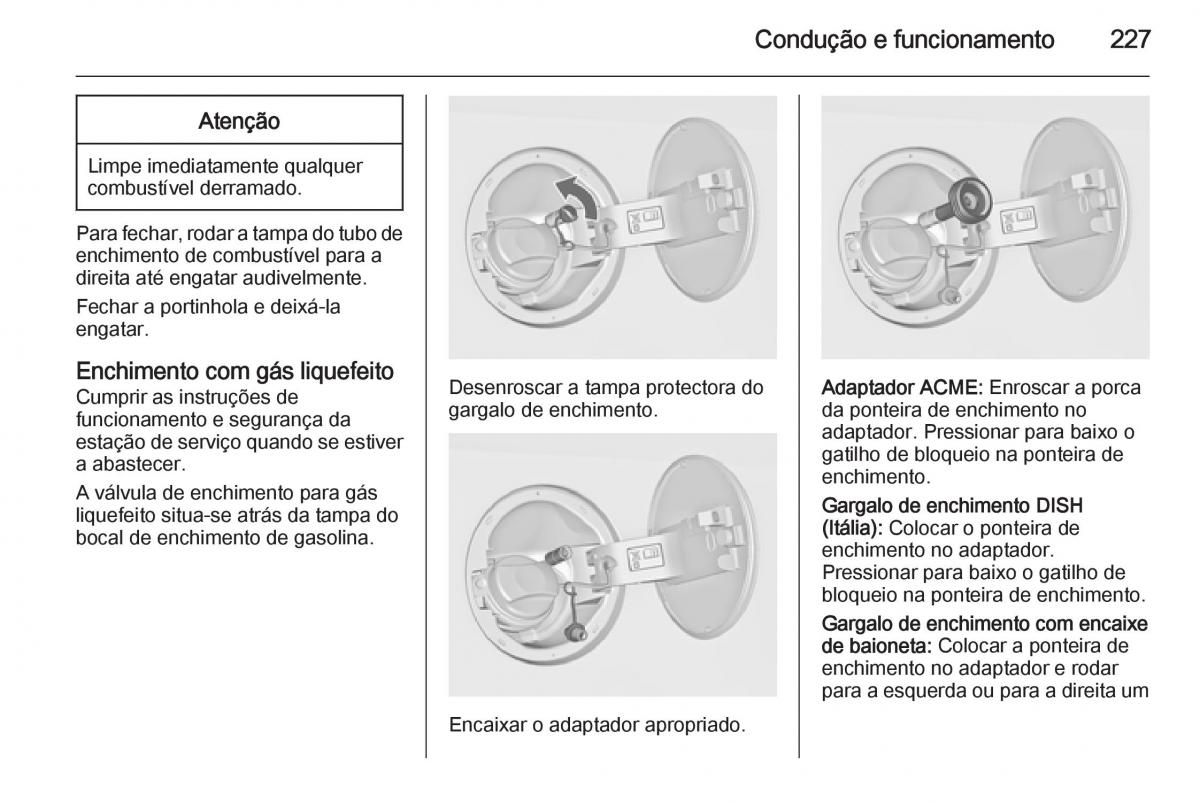 Condução e funcionamento 227

Atenção

Limpe imediatamente qualquer combustível derramado.

Para fechar, rodar a tampa do tubo de enchimento de combustível para a direita até engatar audivelmente.

Fechar a portinhola e deixá-la engatar.

Enchimento com gás liquefeito
Cumprir as instruções de funcionamento e segurança da estação de serviço quando se estiver a abastecer.

A válvula de enchimento para gás liquefeito situa-se atrás da tampa do bocal de enchimento de gasolina.

Desenroscar a tampa protectora do gargalo de enchimento.

Encaixar o adaptador apropriado.

Adaptador ACME: Enroscar a porca da ponteira de enchimento no adaptador. Pressionar para baixo o gatilho de bloqueio na ponteira de enchimento.

Gargalo de enchimento DISH (Itália): Colocar o ponteira de enchimento no adaptador. Pressionar para baixo o gatilho de bloqueio na ponteira de enchimento.

Gargalo de enchimento com encaixe de baioneta: Colocar a ponteira de enchimento no adaptador e rodar para a esquerda ou para a direita um